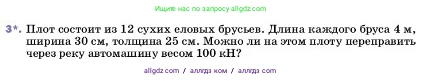 Ищите нас по запросу allgdz.com

3*. Плот состоит из 12 сухих еловых брусьев. Длина каждого бруса 4 м, ширина 30 см, толщина 25 см. Можно ли на этом плоту переправить через реку автомашину весом 100 кН?

allgdz com / аллгдз ком / аллгдз com